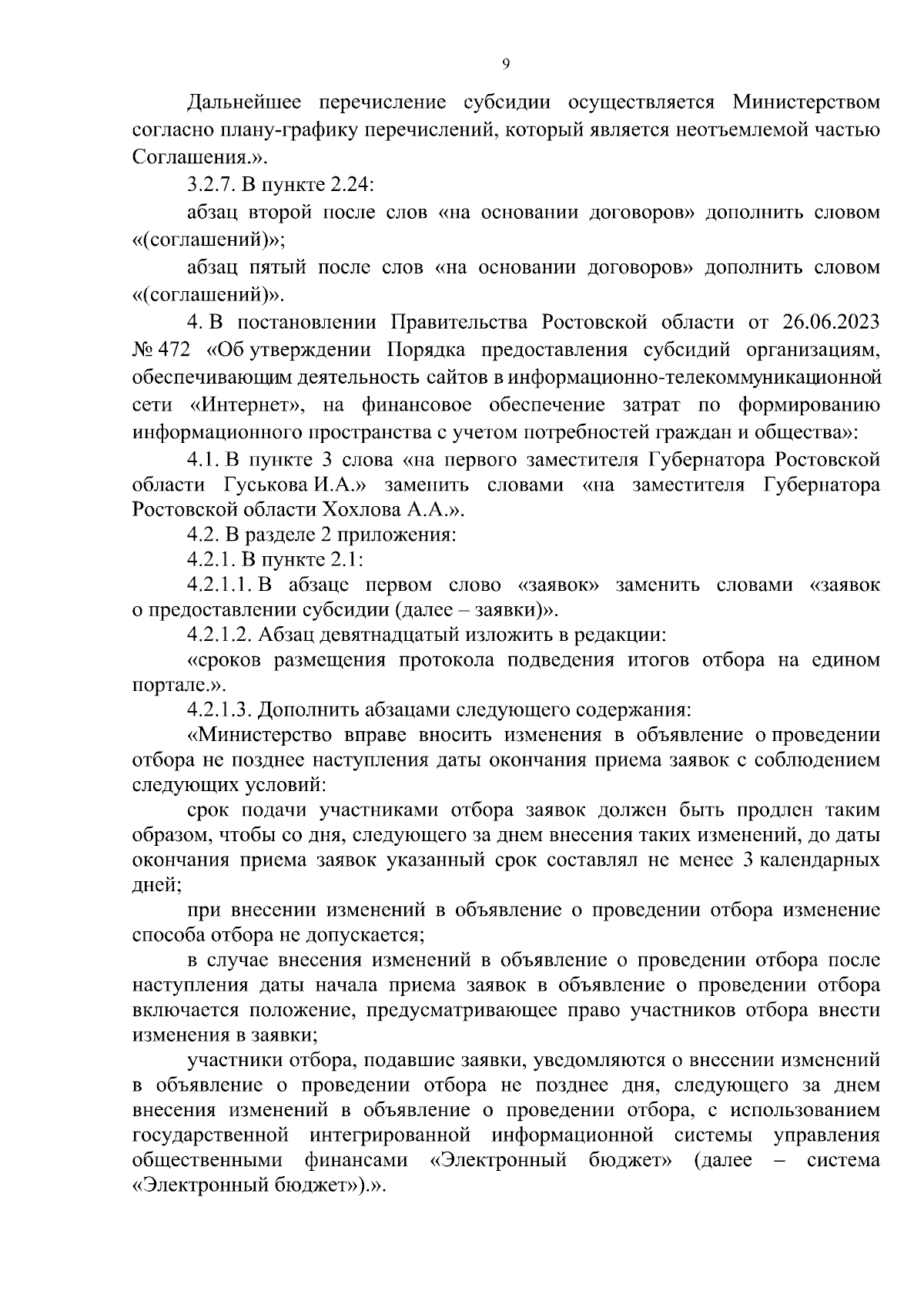 9

Дальнейшее перечисление субсидии осуществляется Министерством согласно плану-графику перечислений, который является неотъемлемой частью Соглашения.».

3.2.7. В пункте 2.24:

абзац второй после слов «на основании договоров» дополнить словом «(соглашений)»;

абзац пятый после слов «на основании договоров» дополнить словом «(соглашений)».

4. В постановлении Правительства Ростовской области от 26.06.2023 № 472 «Об утверждении Порядка предоставления субсидий организациям, обеспечивающим деятельность сайтов в информационно-телекоммуникационной сети «Интернет», на финансовое обеспечение затрат по формированию информационного пространства с учетом потребностей граждан и общества»:

4.1. В пункте 3 слова «на первого заместителя Губернатора Ростовской области Гуськова И.А.» заменить словами «на заместителя Губернатора Ростовской области Хохлова А.А.».

4.2. В разделе 2 приложения:

4.2.1. В пункте 2.1:

4.2.1.1. В абзаце первом слово «заявок» заменить словами «заявок о предоставлении субсидии (далее – заявки)».

4.2.1.2. Абзац девятнадцатый изложить в редакции:

«сроков размещения протокола подведения итогов отбора на едином портале.».

4.2.1.3. Дополнить абзацами следующего содержания:

«Министерство вправе вносить изменения в объявление о проведении отбора не позднее наступления даты окончания приема заявок с соблюдением следующих условий:

срок подачи участниками отбора заявок должен быть продлен таким образом, чтобы со дня, следующего за днем внесения таких изменений, до даты окончания приема заявок указанный срок составлял не менее 3 календарных дней;

при внесении изменений в объявление о проведении отбора изменение способа отбора не допускается;

в случае внесения изменений в объявление о проведении отбора после наступления даты начала приема заявок в объявление о проведении отбора включается положение, предусматривающее право участников отбора внести изменения в заявки;

участники отбора, подавшие заявки, уведомляются о внесении изменений в объявление о проведении отбора не позднее дня, следующего за днем внесения изменений в объявление о проведении отбора, с использованием государственной интегрированной информационной системы управления общественными финансами «Электронный бюджет» (далее – система «Электронный бюджет»).».